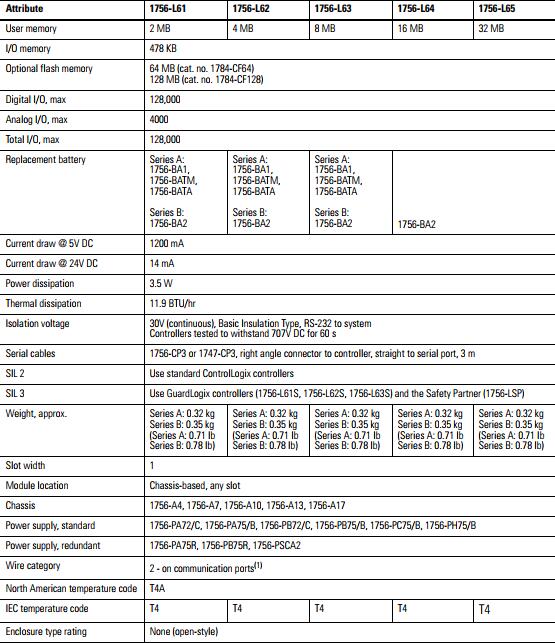 | Attribute | 1756-L61 | 1756-L62 | 1756-L63 | 1756-L64 | 1756-L65 |
|---|---|---|---|---|---|
| User memory | 2 MB | 4 MB | 8 MB | 16 MB | 32 MB |
| I/O memory | 478 KB | | | | |
| Optional flash memory | 64 MB (cat. no. 1784-CF64) 128 MB (cat. no. 1784-CF128) | | | | |
| Digital I/O, max | 128,000 | | | | |
| Analog I/O, max | 4000 | | | | |
| Total I/O, max | 128,000 | | | | |
| Replacement battery | Series A: 1756-BA1, 1756-BATM, 1756-BATA Series B: 1756-BA2 | Series A: 1756-BA1, 1756-BATM, 1756-BATA Series B: 1756-BA2 | Series A: 1756-BA1, 1756-BATM, 1756-BATA Series B: 1756-BA2 | 1756-BA2 | |
| Current draw @ 5V DC | 1200 mA | | | | |
| Current draw @ 24V DC | 14 mA | | | | |
| Power dissipation | 3.5 W | | | | |
| Thermal dissipation | 11.9 BTU/hr | | | | |
| Isolation voltage | 30V (continuous), Basic Insulation Type, RS-232 to system Controllers tested to withstand 707V DC for 60 s | | | | |
| Serial cables | 1756-CP3 or 1747-CP3, right angle connector to controller, straight to serial port, 3 m | | | | |
| SIL 2 | Use standard ControlLogix controllers | | | | |
| SIL 3 | Use GuardLogix controllers (1756-L61S, 1756-L62S, 1756-L63S) and the Safety Partner (1756-LSP) | | | | |
| Weight, approx. | Series A: 0.32 kg Series B: 0.35 kg (Series A: 0.71 lb Series B: 0.78 lb) | Series A: 0.32 kg Series B: 0.35 kg (Series A: 0.71 lb Series B: 0.78 lb) | Series A: 0.32 kg Series B: 0.35 kg (Series A: 0.71 lb Series B: 0.78 lb) | Series A: 0.32 kg Series B: 0.35 kg (Series A: 0.71 lb Series B: 0.78 lb) | Series A: 0.32 kg Series B: 0.35 kg (Series A: 0.71 lb Series B: 0.78 lb) |
| Slot width | 1 | | | | |
| Module location | Chassis-based, any slot | | | | |
| Chassis | 1756-A4, 1756-A7, 1756-A10, 1756-A13, 1756-A17 | | | | |
| Power supply, standard | 1756-PA72/C, 1756-PA75/B, 1756-PB72/C, 1756-PB75/B, 1756-PC75/B, 1756-PH75/B | | | | |
| Power supply, redundant | 1756-PA75R, 1756-PB75R, 1756-PSCA2 | | | | |
| Wire category | 2 - on communication ports$^{(1)}$ | | | | |
| North American temperature code | T4A | | | | |
| IEC temperature code | T4 | T4 | T4 | T4 | T4 |
| Enclosure type rating | None (open-style) | | | | |